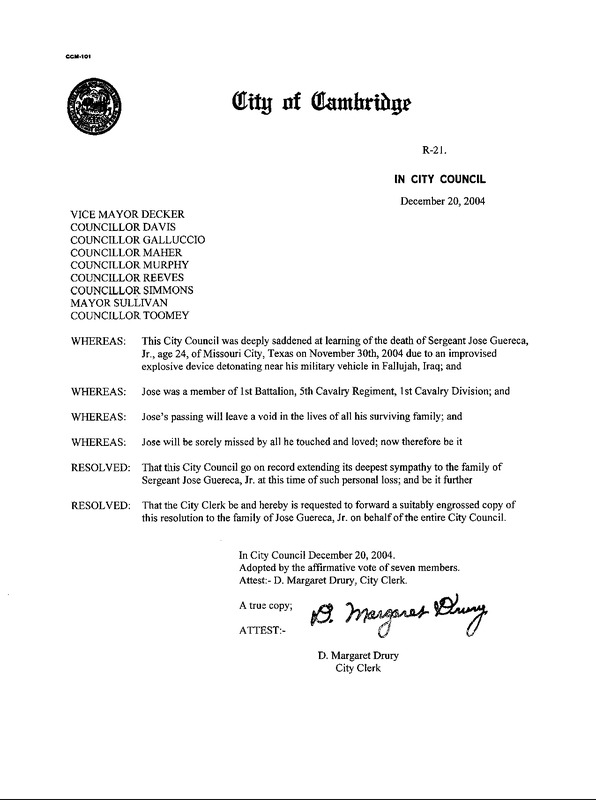 CCM-101

City of Cambridge

R-21.

IN CITY COUNCIL

December 20, 2004

VICE MAYOR DECKER
COUNCILLOR DAVIS
COUNCILLOR GALLUCCIO
COUNCILLOR MAHER
COUNCILLOR MURPHY
COUNCILLOR REEVES
COUNCILLOR SIMMONS
MAYOR SULLIVAN
COUNCILLOR TOOMEY

WHEREAS: This City Council was deeply saddened at learning of the death of Sergeant Jose Guereca, Jr., age 24, of Missouri City, Texas on November 30th, 2004 due to an improvised explosive device detonating near his military vehicle in Fallujah, Iraq; and

WHEREAS: Jose was a member of 1st Battalion, 5th Cavalry Regiment, 1st Cavalry Division; and

WHEREAS: Jose's passing will leave a void in the lives of all his surviving family; and

WHEREAS: Jose will be sorely missed by all he touched and loved; now therefore be it

RESOLVED: That this City Council go on record extending its deepest sympathy to the family of Sergeant Jose Guereca, Jr. at this time of such personal loss; and be it further

RESOLVED: That the City Clerk be and hereby is requested to forward a suitably engrossed copy of this resolution to the family of Jose Guereca, Jr. on behalf of the entire City Council.

In City Council December 20, 2004.
Adopted by the affirmative vote of seven members.
Attest:- D. Margaret Drury, City Clerk.

A true copy;
ATTEST:- D. Margaret Drury

D. Margaret Drury
City Clerk